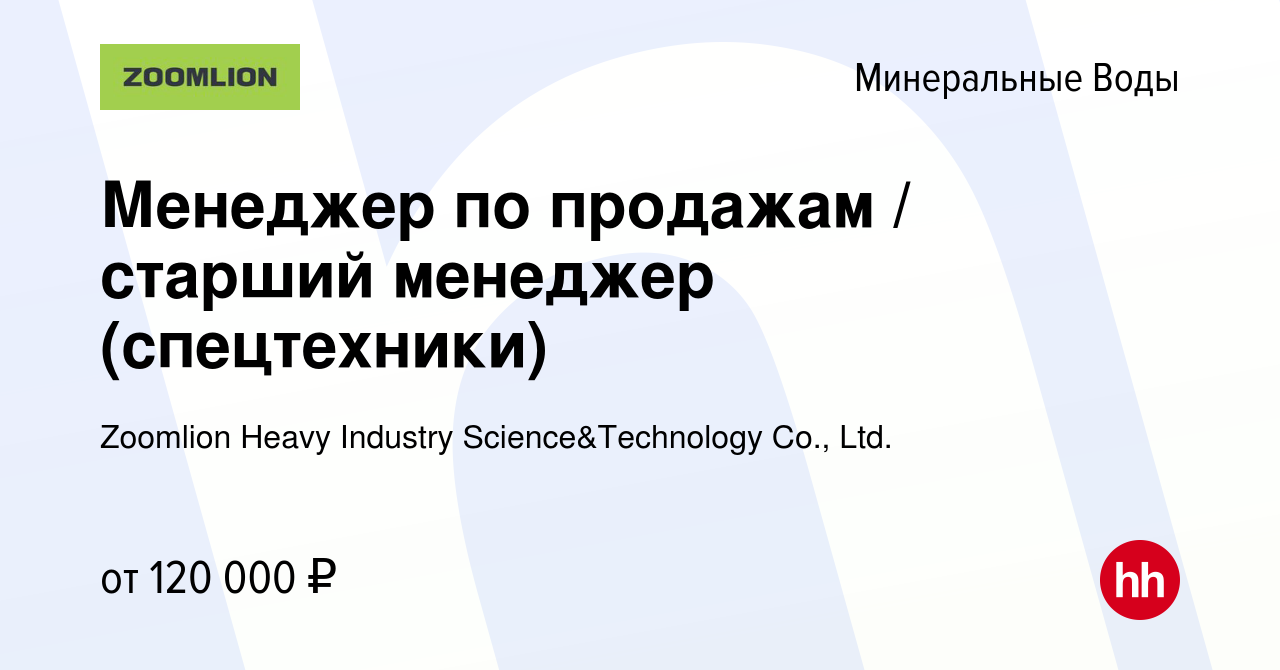 ZOOMLION

Минеральные Воды

Менеджер по продажам / старший менеджер (спецтехники)

Zoomlion Heavy Industry Science&Technology Co., Ltd.

от 120 000 ₽

hh